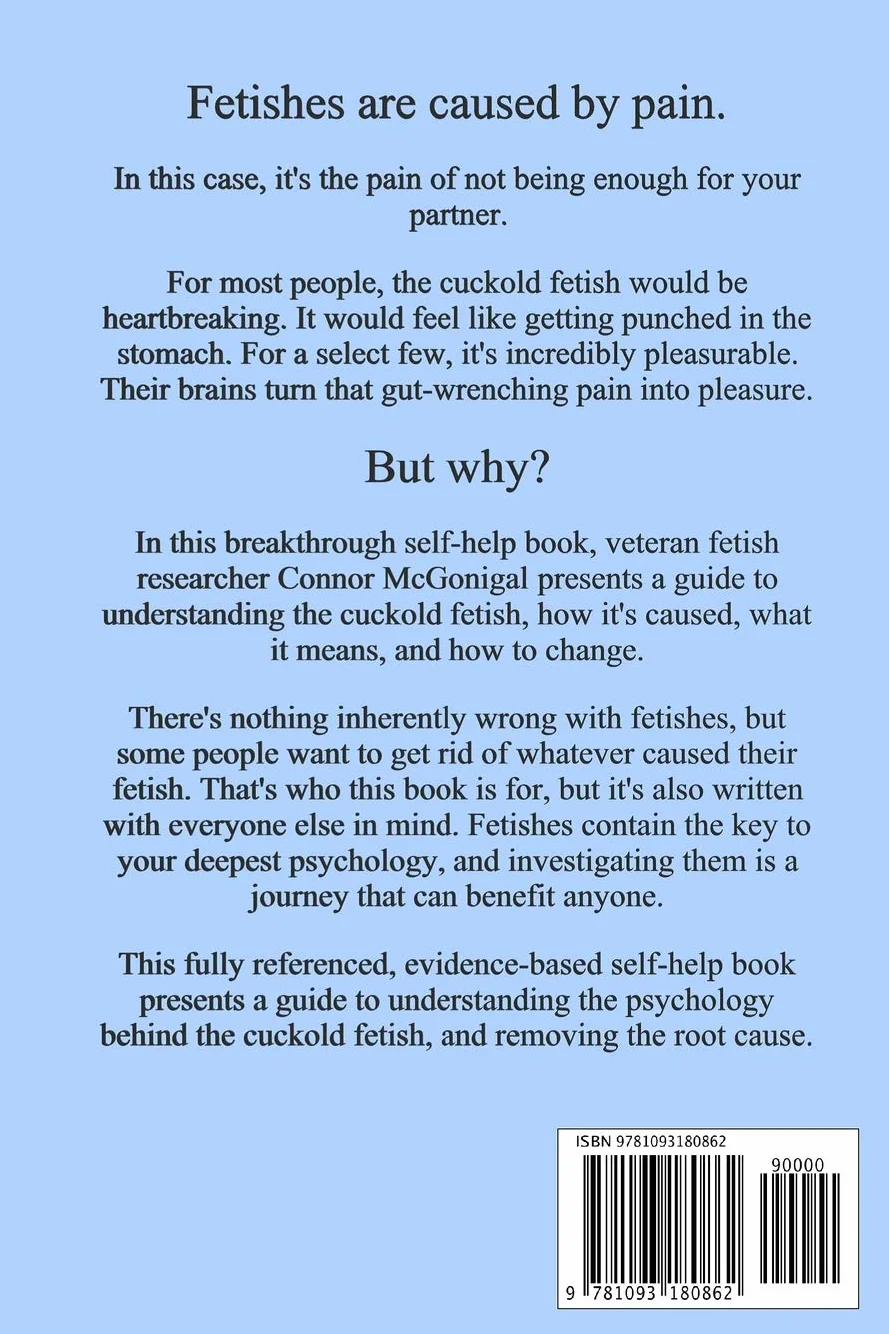 Fetishes are caused by pain.

In this case, it's the pain of not being enough for your partner.

For most people, the cuckold fetish would be heartbreaking. It would feel like getting punched in the stomach. For a select few, it's incredibly pleasurable. Their brains turn that gut-wrenching pain into pleasure.

But why?

In this breakthrough self-help book, veteran fetish researcher Connor McGonigal presents a guide to understanding the cuckold fetish, how it's caused, what it means, and how to change.

There's nothing inherently wrong with fetishes, but some people want to get rid of whatever caused their fetish. That's who this book is for, but it's also written with everyone else in mind. Fetishes contain the key to your deepest psychology, and investigating them is a journey that can benefit anyone.

This fully referenced, evidence-based self-help book presents a guide to understanding the psychology behind the cuckold fetish, and removing the root cause.

ISBN 9781093180862

90000

9 781093 180862